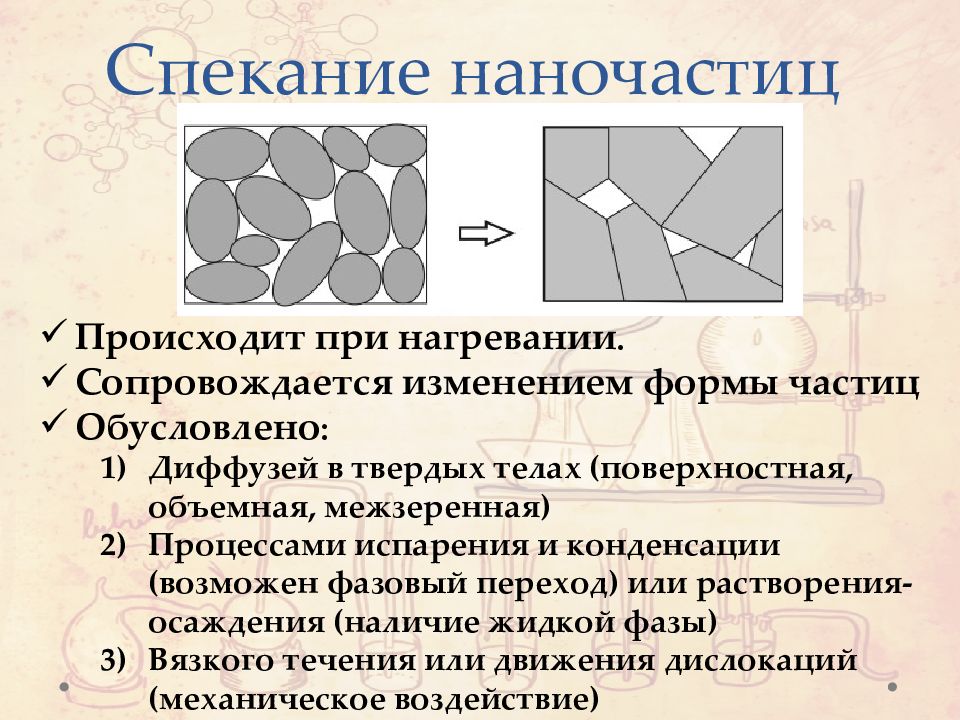 Спекание наночастиц

✓ Происходит при нагревании.
✓ Сопровождается изменением формы частиц
✓ Обусловлено:
1) Диффузей в твердых телах (поверхностная, объемная, межзеренная)
2) Процессами испарения и конденсации (возможен фазовый переход) или растворения-осаждения (наличие жидкой фазы)
3) Вязкого течения или движения дислокаций (механическое воздействие)